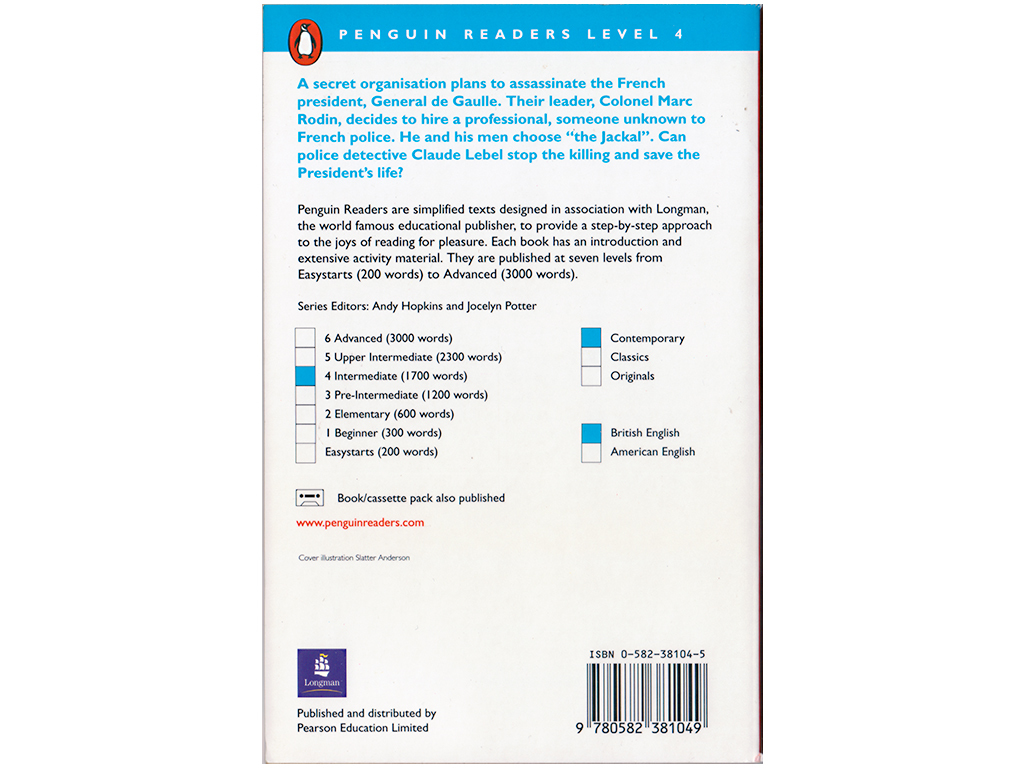 PENGUIN READERS LEVEL 4

A secret organisation plans to assassinate the French president, General de Gaulle. Their leader, Colonel Marc Rodin, decides to hire a professional, someone unknown to French police. He and his men choose "the Jackal". Can police detective Claude Lebel stop the killing and save the President's life?

Penguin Readers are simplified texts designed in association with Longman, the world famous educational publisher, to provide a step-by-step approach to the joys of reading for pleasure. Each book has an introduction and extensive activity material. They are published at seven levels from Easystarts (200 words) to Advanced (3000 words).

Series Editors: Andy Hopkins and Jocelyn Potter

6 Advanced (3000 words)
5 Upper Intermediate (2300 words)
4 Intermediate (1700 words)
3 Pre-Intermediate (1200 words)
2 Elementary (600 words)
1 Beginner (300 words)
Easystarts (200 words)

Contemporary
Classics
Originals

British English
American English

Book/cassette pack also published

www.penguinreaders.com

Cover illustration Slatter Anderson

Longman

Published and distributed by Pearson Education Limited

ISBN 0-582-38104-5

9 780582 381049